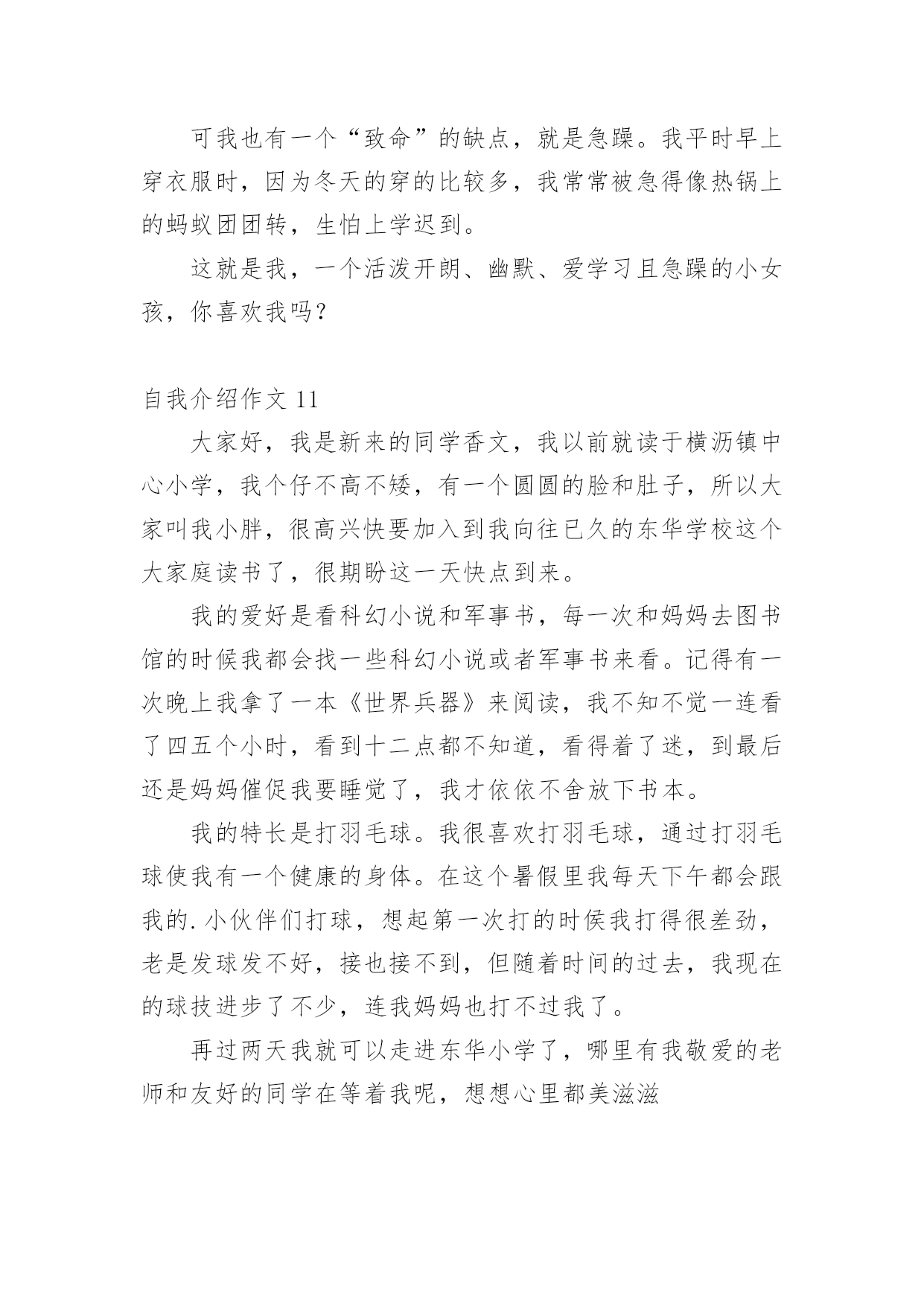 可我也有一个“致命”的缺点，就是急躁。我平时早上穿衣服时，因为冬天的穿的比较多，我常常被急得像热锅上的蚂蚁团团转，生怕上学迟到。

这就是我，一个活泼开朗、幽默、爱学习且急躁的小女孩，你喜欢我吗？

自我介绍作文 11

大家好，我是新来的同学香文，我以前就读于横沥镇中心小学，我个仔不高不矮，有一个圆圆的脸和肚子，所以大家叫我小胖，很高兴快要加入到我向往已久的东华学校这个大家庭读书了，很期盼这一天快点到来。

我的爱好是看科幻小说和军事书，每一次和妈妈去图书馆的时候我都会找一些科幻小说或者军事书来看。记得有一次晚上我拿了一本《世界兵器》来阅读，我不知不觉一连看了四五个小时，看到十二点都不知道，看得着了迷，到最后还是妈妈催促我要睡觉了，我才依依不舍放下书本。

我的特长是打羽毛球。我很喜欢打羽毛球，通过打羽毛球使我有一个健康的身体。在这个暑假里我每天下午都会跟我的.小伙伴们打球，想起第一次打的时侯我打得很差劲，老是发球发不好，接也接不到，但随着时间的过去，我现在的球技进步了不少，连我妈妈也打不过我了。

再过两天我就可以走进东华小学了，哪里有我敬爱的老师和友好的同学在等着我呢，想想心里都美滋滋